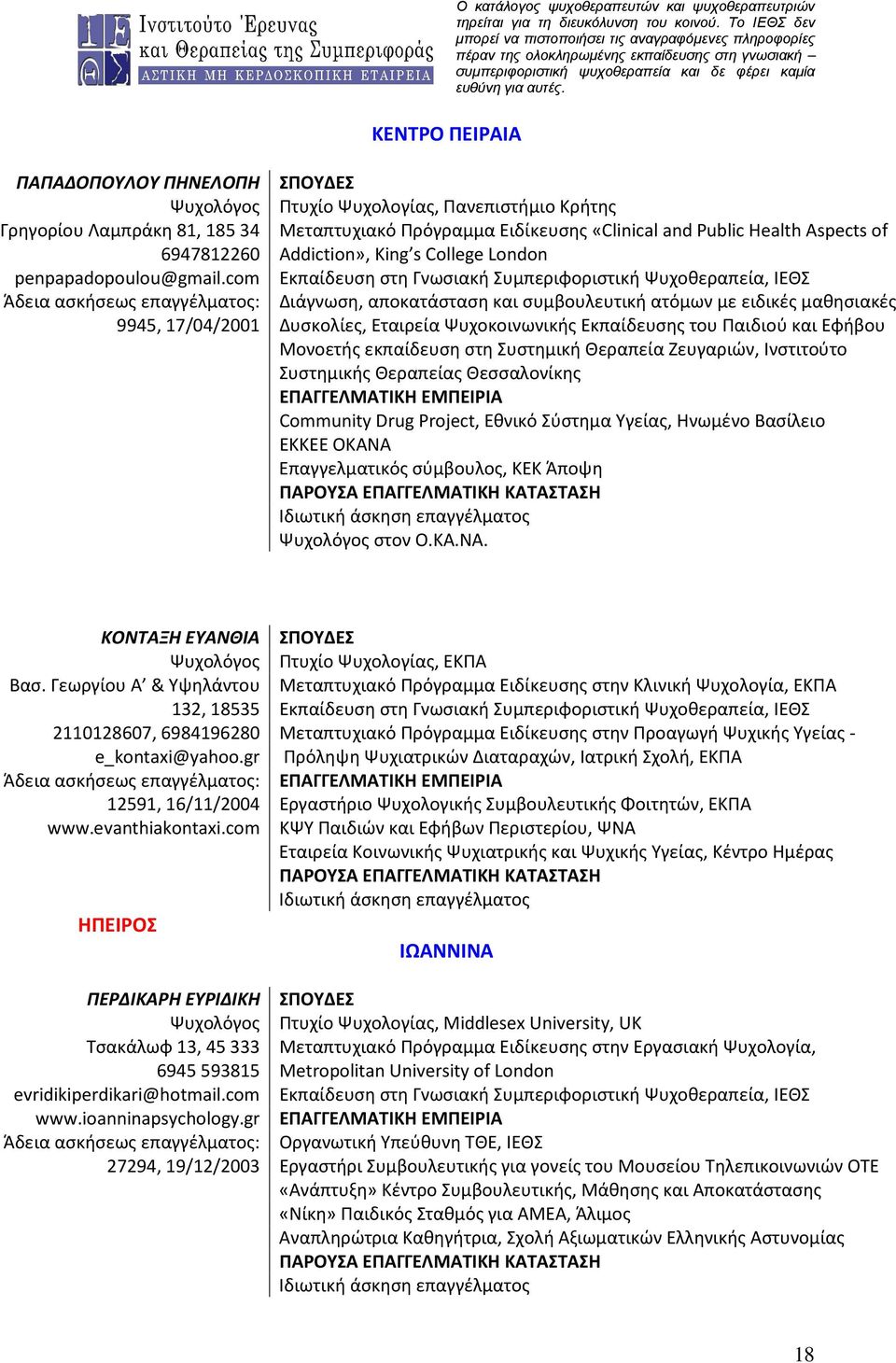 Ινστιτούτο Έρευνας και Θεραπείας της Συμπεριφοράς
ΑΣΤΙΚΗ ΜΗ ΚΕΡΔΟΣΚΟΠΙΚΗ ΕΤΑΙΡΕΙΑ

Ο κατάλογος ψυχοθεραπευτών και ψυχοθεραπευτριών τηρείται για τη διευκόλυνση του κοινού. Το ΙΕΘΣ δεν μπορεί να πιστοποιήσει τις αναγραφόμενες πληροφορίες πέραν της ολοκληρωμένης εκπαίδευσης στη γνωσιακή – συμπεριφοριστική ψυχοθεραπεία και δε φέρει καμία ευθύνη για αυτές.

ΚΕΝΤΡΟ ΠΕΙΡΑΙΑ

ΠΑΠΑΔΟΠΟΥΛΟΥ ΠΗΝΕΛΟΠΗ
Ψυχολόγος
Γρηγορίου Λαμπράκη 81, 185 34
6947812260
penpapadopoulou@gmail.com
Άδεια ασκήσεως επαγγέλματος: 9945, 17/04/2001

ΣΠΟΥΔΕΣ
Πτυχίο Ψυχολογίας, Πανεπιστήμιο Κρήτης
Μεταπτυχιακό Πρόγραμμα Ειδίκευσης «Clinical and Public Health Aspects of Addiction», King's College London
Εκπαίδευση στη Γνωσιακή Συμπεριφοριστική Ψυχοθεραπεία, ΙΕΘΣ
Διάγνωση, αποκατάσταση και συμβουλευτική ατόμων με ειδικές μαθησιακές Δυσκολίες, Εταιρεία Ψυχοκοινωνικής Εκπαίδευσης του Παιδιού και Εφήβου
Μονοετής εκπαίδευση στη Συστημική Θεραπεία Ζευγαριών, Ινστιτούτο Συστημικής Θεραπείας Θεσσαλονίκης
ΕΠΑΓΓΕΛΜΑΤΙΚΗ ΕΜΠΕΙΡΙΑ
Community Drug Project, Εθνικό Σύστημα Υγείας, Ηνωμένο Βασίλειο
ΕΚΚΕΕ ΟΚΑΝΑ
Επαγγελματικός σύμβουλος, ΚΕΚ Άποψη
ΠΑΡΟΥΣΑ ΕΠΑΓΓΕΛΜΑΤΙΚΗ ΚΑΤΑΣΤΑΣΗ
Ιδιωτική άσκηση επαγγέλματος
Ψυχολόγος στον Ο.ΚΑ.ΝΑ.

ΚΟΝΤΑΞΗ ΕΥΑΝΘΙΑ
Ψυχολόγος
Βασ. Γεωργίου Α' & Υψηλάντου 132, 18535
2110128607, 6984196280
e_kontaxi@yahoo.gr
Άδεια ασκήσεως επαγγέλματος: 12591, 16/11/2004
www.evanthiakontaxi.com

ΣΠΟΥΔΕΣ
Πτυχίο Ψυχολογίας, ΕΚΠΑ
Μεταπτυχιακό Πρόγραμμα Ειδίκευσης στην Κλινική Ψυχολογία, ΕΚΠΑ
Εκπαίδευση στη Γνωσιακή Συμπεριφοριστική Ψυχοθεραπεία, ΙΕΘΣ
Μεταπτυχιακό Πρόγραμμα Ειδίκευσης στην Προαγωγή Ψυχικής Υγείας - Πρόληψη Ψυχιατρικών Διαταραχών, Ιατρική Σχολή, ΕΚΠΑ
ΕΠΑΓΓΕΛΜΑΤΙΚΗ ΕΜΠΕΙΡΙΑ
Εργαστήριο Ψυχολογικής Συμβουλευτικής Φοιτητών, ΕΚΠΑ
ΚΨΥ Παιδιών και Εφήβων Περιστερίου, ΨΝΑ
Εταιρεία Κοινωνικής Ψυχιατρικής και Ψυχικής Υγείας, Κέντρο Ημέρας
ΠΑΡΟΥΣΑ ΕΠΑΓΓΕΛΜΑΤΙΚΗ ΚΑΤΑΣΤΑΣΗ
Ιδιωτική άσκηση επαγγέλματος

ΗΠΕΙΡΟΣ

ΙΩΑΝΝΙΝΑ

ΠΕΡΔΙΚΑΡΗ ΕΥΡΙΔΙΚΗ
Ψυχολόγος
Τσακάλωφ 13, 45 333
6945 593815
evridikiperdikari@hotmail.com
www.ioanninapsychology.gr
Άδεια ασκήσεως επαγγέλματος: 27294, 19/12/2003

ΣΠΟΥΔΕΣ
Πτυχίο Ψυχολογίας, Middlesex University, UK
Μεταπτυχιακό Πρόγραμμα Ειδίκευσης στην Εργασιακή Ψυχολογία, Metropolitan University of London
Εκπαίδευση στη Γνωσιακή Συμπεριφοριστική Ψυχοθεραπεία, ΙΕΘΣ
ΕΠΑΓΓΕΛΜΑΤΙΚΗ ΕΜΠΕΙΡΙΑ
Οργανωτική Υπεύθυνη ΤΘΕ, ΙΕΘΣ
Εργαστήρι Συμβουλευτικής για γονείς του Μουσείου Τηλεπικοινωνιών ΟΤΕ
«Ανάπτυξη» Κέντρο Συμβουλευτικής, Μάθησης και Αποκατάστασης
«Νίκη» Παιδικός Σταθμός για ΑΜΕΑ, Άλιμος
Αναπληρώτρια Καθηγήτρια, Σχολή Αξιωματικών Ελληνικής Αστυνομίας
ΠΑΡΟΥΣΑ ΕΠΑΓΓΕΛΜΑΤΙΚΗ ΚΑΤΑΣΤΑΣΗ
Ιδιωτική άσκηση επαγγέλματος

18